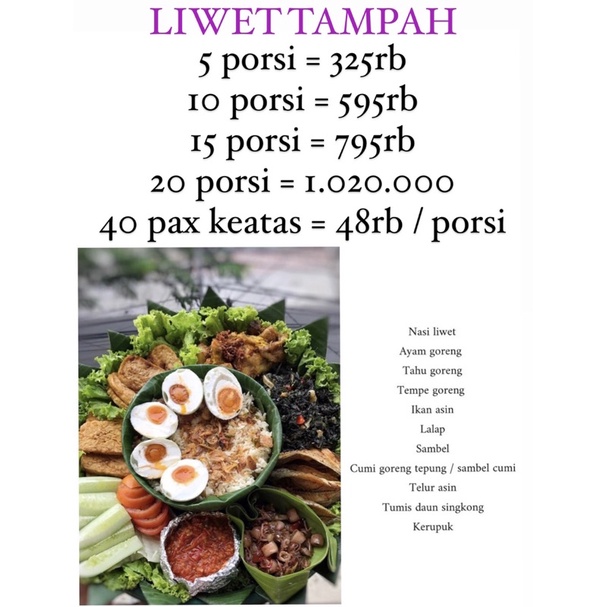 LIWET TAMPAH

5 porsi = 325rb

10 porsi = 595rb

15 porsi = 795rb

20 porsi = 1.020.000

40 pax keatas = 48rb / porsi

Nasi liwet
Ayam goreng
Tahu goreng
Tempe goreng
Ikan asin
Lalap
Sambel
Cumi goreng tepung / sambel cumi
Telur asin
Tumis daun singkong
Kerupuk